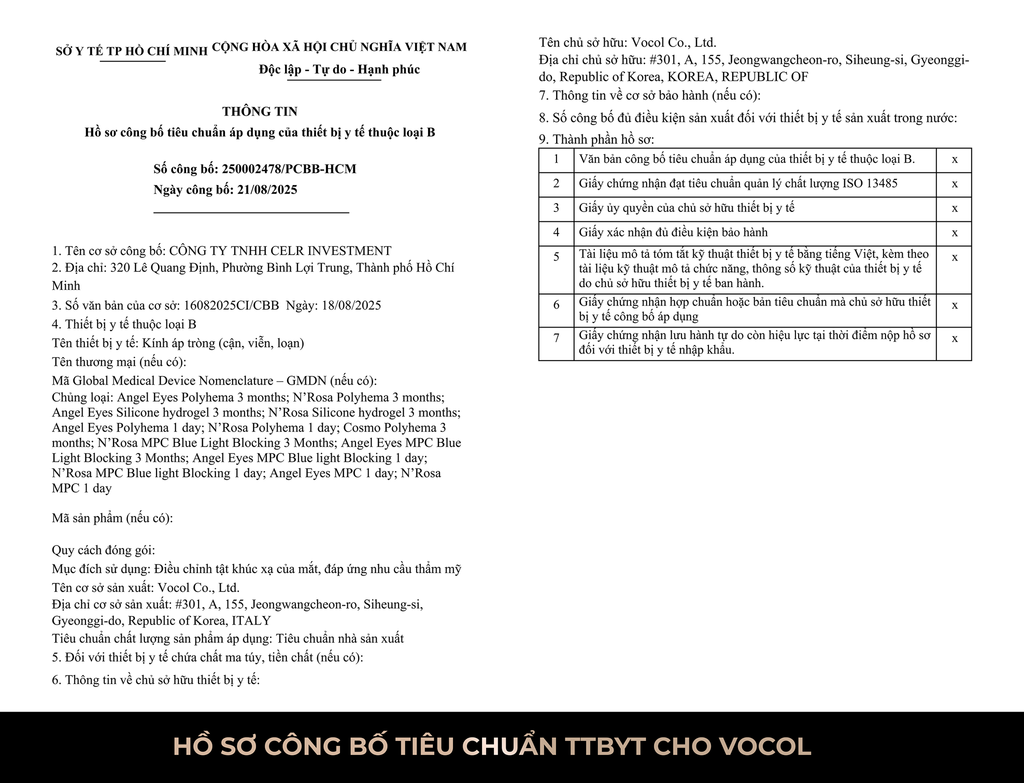 SỞ Y TẾ TP HỒ CHÍ MINH CỘNG HÒA XÃ HỘI CHỦ NGHĨA VIỆT NAM
Độc lập - Tự do - Hạnh phúc

THÔNG TIN
Hồ sơ công bố tiêu chuẩn áp dụng của thiết bị y tế thuộc loại B

Số công bố: 250002478/PCBB-HCM
Ngày công bố: 21/08/2025

1. Tên cơ sở công bố: CÔNG TY TNHH CELR INVESTMENT
2. Địa chỉ: 320 Lê Quang Định, Phường Bình Lợi Trung, Thành phố Hồ Chí Minh
3. Số văn bản của cơ sở: 16082025CI/CBB Ngày: 18/08/2025
4. Thiết bị y tế thuộc loại B
Tên thiết bị y tế: Kính áp tròng (cận, viễn, loạn)
Tên thương mại (nếu có):
Mã Global Medical Device Nomenclature – GMDN (nếu có):
Chủng loại: Angel Eyes Polyhema 3 months; N'Rosa Polyhema 3 months; Angel Eyes Silicone hydrogel 3 months; N'Rosa Silicone hydrogel 3 months; Angel Eyes Polyhema 1 day; N'Rosa Polyhema 1 day; Cosmo Polyhema 3 months; N'Rosa MPC Blue Light Blocking 3 Months; Angel Eyes MPC Blue Light Blocking 3 Months; Angel Eyes MPC Blue light Blocking 1 day; N'Rosa MPC Blue light Blocking 1 day; Angel Eyes MPC 1 day; N'Rosa MPC 1 day

Mã sản phẩm (nếu có):

Quy cách đóng gói:
Mục đích sử dụng: Điều chỉnh tật khúc xạ của mắt, đáp ứng nhu cầu thẩm mỹ
Tên cơ sở sản xuất: Vocol Co., Ltd.
Địa chỉ cơ sở sản xuất: #301, A, 155, Jeongwangcheon-ro, Siheung-si, Gyeonggi-do, Republic of Korea, ITALY
Tiêu chuẩn chất lượng sản phẩm áp dụng: Tiêu chuẩn nhà sản xuất
5. Đối với thiết bị y tế chứa chất ma túy, tiền chất (nếu có):

6. Thông tin về chủ sở hữu thiết bị y tế:

Tên chủ sở hữu: Vocol Co., Ltd.
Địa chỉ chủ sở hữu: #301, A, 155, Jeongwangcheon-ro, Siheung-si, Gyeonggi-do, Republic of Korea, KOREA, REPUBLIC OF
7. Thông tin về cơ sở bảo hành (nếu có):
8. Số công bố đủ điều kiện sản xuất đối với thiết bị y tế sản xuất trong nước:
9. Thành phần hồ sơ:

| 1 | Văn bản công bố tiêu chuẩn áp dụng của thiết bị y tế thuộc loại B. | x |
|---|---|---|
| 2 | Giấy chứng nhận đạt tiêu chuẩn quản lý chất lượng ISO 13485 | x |
| 3 | Giấy ủy quyền của chủ sở hữu thiết bị y tế | x |
| 4 | Giấy xác nhận đủ điều kiện bảo hành | x |
| 5 | Tài liệu mô tả tóm tắt kỹ thuật thiết bị y tế bằng tiếng Việt, kèm theo tài liệu kỹ thuật mô tả chức năng, thông số kỹ thuật của thiết bị y tế do chủ sở hữu thiết bị y tế ban hành. | x |
| 6 | Giấy chứng nhận hợp chuẩn hoặc bản tiêu chuẩn mà chủ sở hữu thiết bị y tế công bố áp dụng | x |
| 7 | Giấy chứng nhận lưu hành tự do còn hiệu lực tại thời điểm nộp hồ sơ đối với thiết bị y tế nhập khẩu. | x |

HỒ SƠ CÔNG BỐ TIÊU CHUẨN TTBYT CHO VOCOL